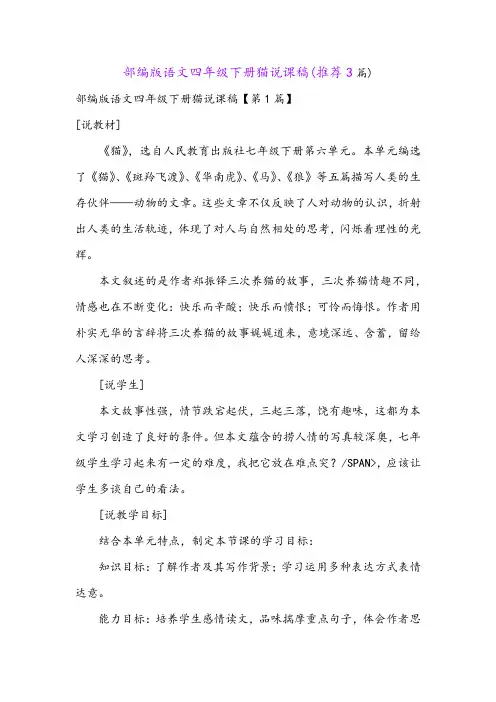 部编版语文四年级下册猫说课稿(推荐3篇)

部编版语文四年级下册猫说课稿【第1篇】

[说教材]

《猫》，选自人民教育出版社七年级下册第六单元。本单元编选了《猫》、《斑羚飞渡》、《华南虎》、《马》、《狼》等五篇描写人类的生存伙伴——动物的文章。这些文章不仅反映了人对动物的认识，折射出人类的生活轨迹，体现了对人与自然相处的思考，闪烁着理性的光辉。

本文叙述的是作者郑振铎三次养猫的故事，三次养猫情趣不同，情感也在不断变化：快乐而辛酸；快乐而愤恨；可怜而悔恨。作者用朴实无华的言辞将三次养猫的故事娓娓道来，意境深远、含蓄，留给人深深的思考。

[说学生]

本文故事性强，情节跌宕起伏，三起三落，饶有趣味，这都为本文学习创造了良好的条件。但本文蕴含的捞人情的写真较深奥，七年级学生学习起来有一定的难度，我把它放在难点突？/SPAN>，应该让学生多谈自己的看法。

[说教学目标]

结合本单元特点，制定本节课的学习目标：

知识目标：了解作者及其写作背景；学习运用多种表达方式表情达意。

能力目标：培养学生感情读文，品味揣摩重点句子，体会作者思